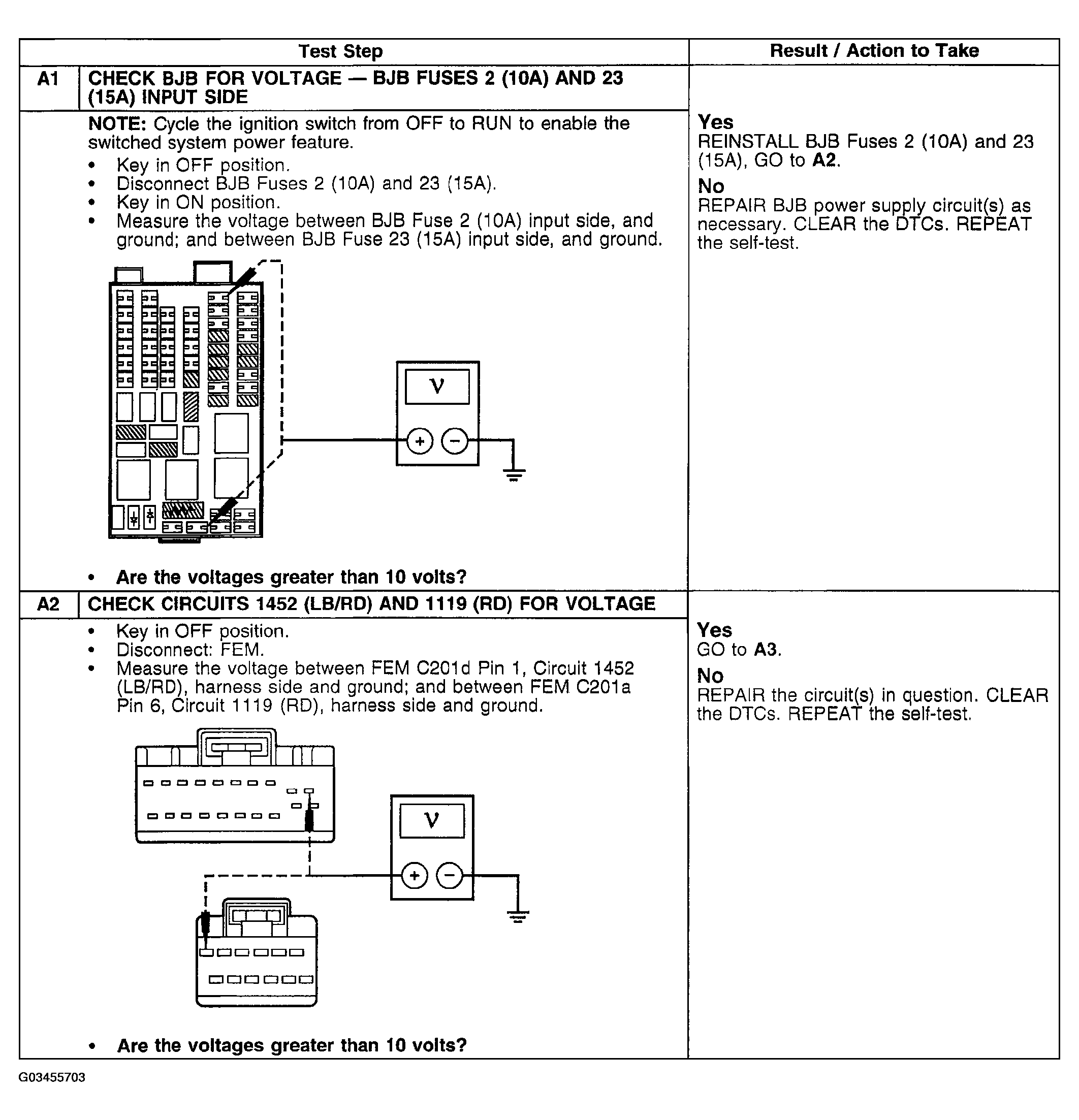 | Test Step | | Result / Action to Take |
|---|---|---|
| A1 | CHECK BJB FOR VOLTAGE — BJB FUSES 2 (10A) AND 23 (15A) INPUT SIDE | |
| | NOTE: Cycle the ignition switch from OFF to RUN to enable the switched system power feature. • Key in OFF position. • Disconnect BJB Fuses 2 (10A) and 23 (15A). • Key in ON position. • Measure the voltage between BJB Fuse 2 (10A) input side, and ground; and between BJB Fuse 23 (15A) input side, and ground. V + − • Are the voltages greater than 10 volts? | Yes REINSTALL BJB Fuses 2 (10A) and 23 (15A), GO to A2. No REPAIR BJB power supply circuit(s) as necessary. CLEAR the DTCs. REPEAT the self-test. |
| A2 | CHECK CIRCUITS 1452 (LB/RD) AND 1119 (RD) FOR VOLTAGE | |
| | • Key in OFF position. • Disconnect: FEM. • Measure the voltage between FEM C201d Pin 1, Circuit 1452 (LB/RD), harness side and ground; and between FEM C201a Pin 6, Circuit 1119 (RD), harness side and ground. V + − • Are the voltages greater than 10 volts? | Yes GO to A3. No REPAIR the circuit(s) in question. CLEAR the DTCs. REPEAT the self-test. |

G03455703